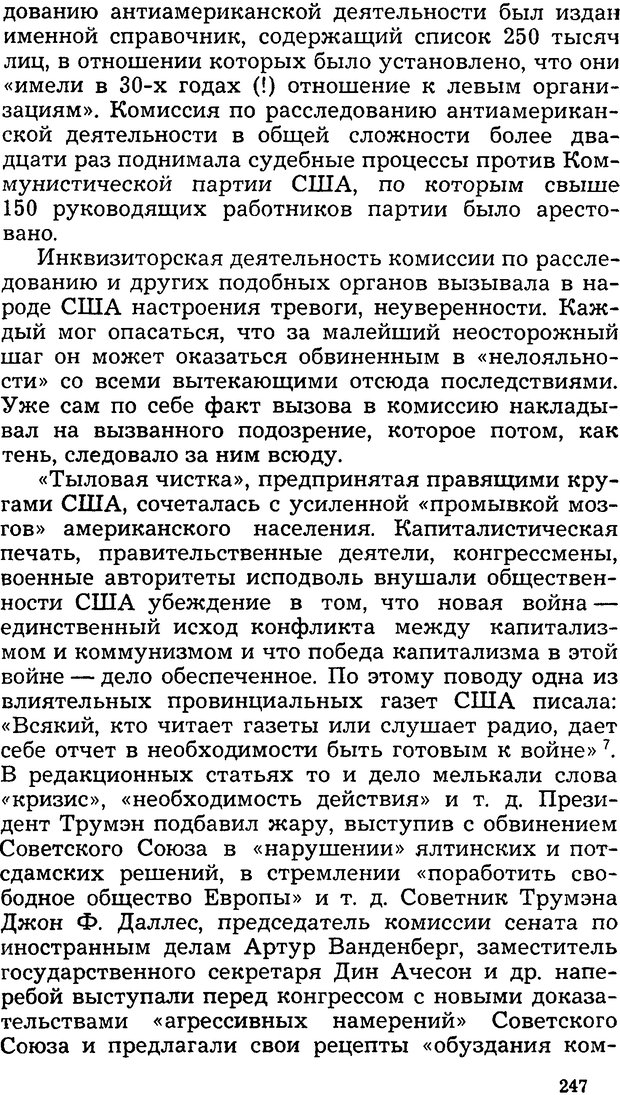 дованию антиамериканской деятельности был издан именной справочник, содержащий список 250 тысяч лиц, в отношении которых было установлено, что они «имели в 30-х годах (!) отношение к левым организациям». Комиссия по расследованию антиамериканской деятельности в общей сложности более двадцати раз поднимала судебные процессы против Коммунистической партии США, по которым свыше 150 руководящих работников партии было арестовано.

Инквизиторская деятельность комиссии по расследованию и других подобных органов вызывала в народе США настроения тревоги, неуверенности. Каждый мог опасаться, что за малейший неосторожный шаг он может оказаться обвиненным в «нелояльности» со всеми вытекающими отсюда последствиями. Уже сам по себе факт вызова в комиссию накладывал на вызванного подозрение, которое потом, как тень, следовало за ним всюду.

«Тыловая чистка», предпринятая правящими кругами США, сочеталась с усиленной «промывкой мозгов» американского населения. Капиталистическая печать, правительственные деятели, конгрессмены, военные авторитеты исподволь внушали общественности США убеждение в том, что новая война — единственный исход конфликта между капитализмом и коммунизмом и что победа капитализма в этой войне — дело обеспеченное. По этому поводу одна из влиятельных провинциальных газет США писала: «Всякий, кто читает газеты или слушает радио, дает себе отчет в необходимости быть готовым к войне» $^7$. В редакционных статьях то и дело мелькали слова «кризис», «необходимость действия» и т. д. Президент Трумэн подбавил жару, выступив с обвинением Советского Союза в «нарушении» ялтинских и потсдамских решений, в стремлении «поработить свободное общество Европы» и т. д. Советник Трумэна Джон Ф. Даллес, председатель комиссии сената по иностранным делам Артур Ванденберг, заместитель государственного секретаря Дин Ачесон и др. наперебой выступали перед конгрессом с новыми доказательствами «агрессивных намерений» Советского Союза и предлагали свои рецепты «обуздания ком-

247